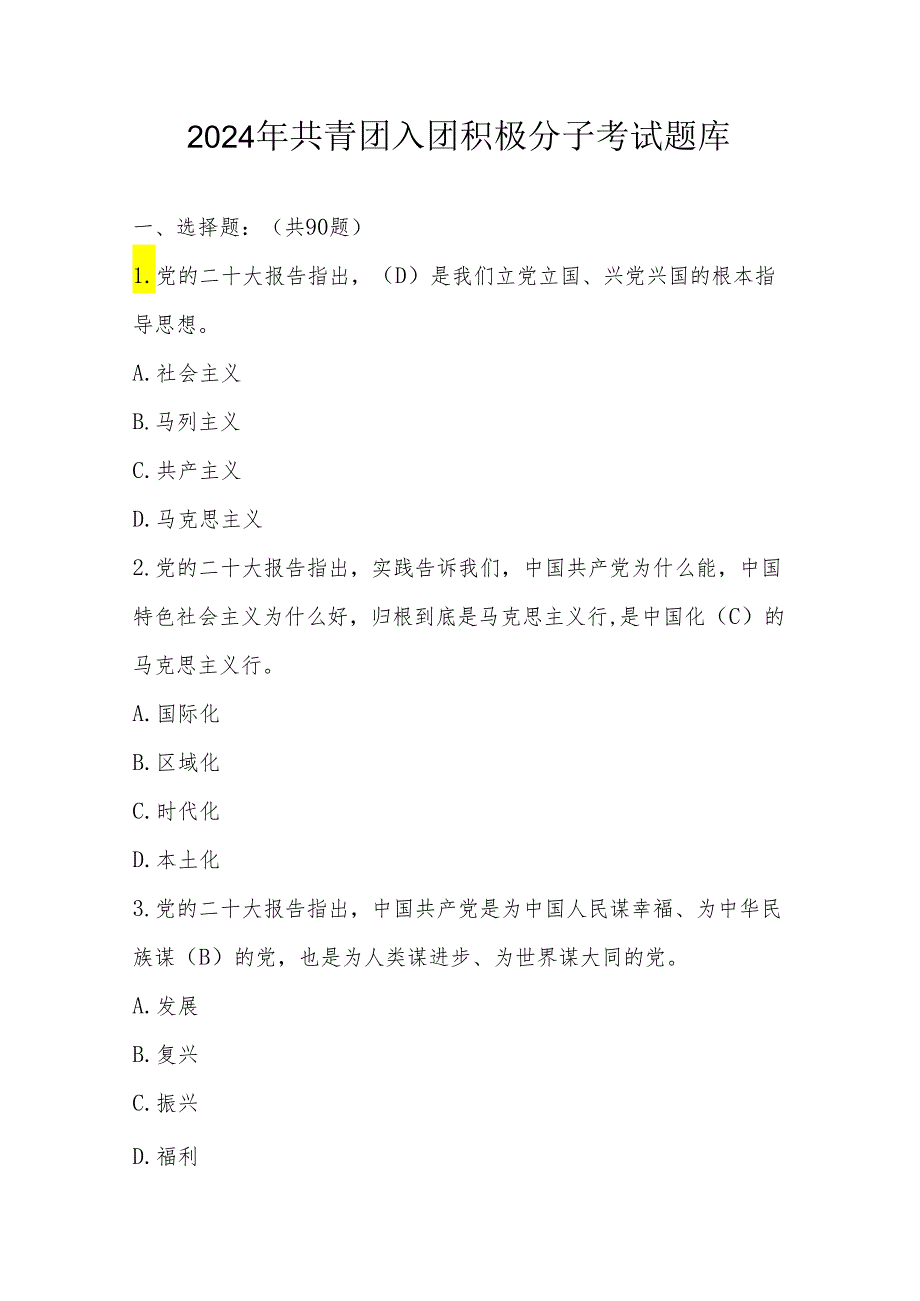 2024年共青团入团积极分子考试题库

一、选择题：（共90题）

1.党的二十大报告指出，（D）是我们立党立国、兴党兴国的根本指导思想。

A.社会主义

B.马列主义

C.共产主义

D.马克思主义

2.党的二十大报告指出，实践告诉我们，中国共产党为什么能，中国特色社会主义为什么好，归根到底是马克思主义行,是中国化（C）的马克思主义行。

A.国际化

B.区域化

C.时代化

D.本土化

3.党的二十大报告指出，中国共产党是为中国人民谋幸福、为中华民族谋（B）的党，也是为人类谋进步、为世界谋大同的党。

A.发展

B.复兴

C.振兴

D.福利